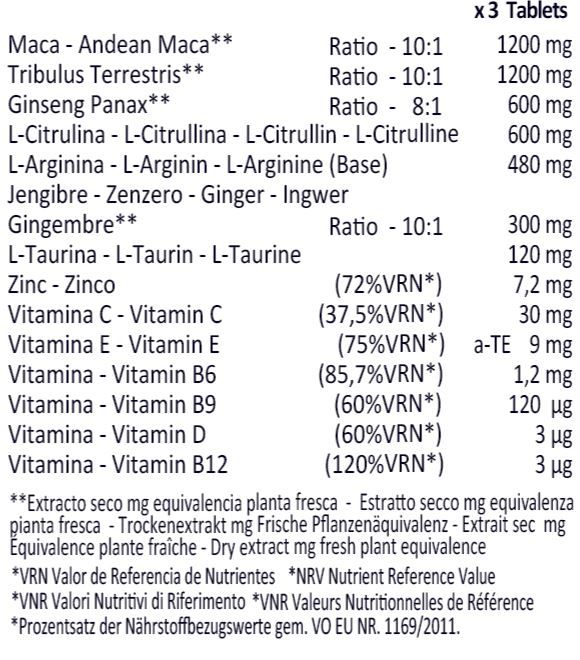 | | | x 3 Tablets |
|---|---|---|
| Maca - Andean Maca** | Ratio - 10:1 | 1200 mg |
| Tribulus Terrestris** | Ratio - 10:1 | 1200 mg |
| Ginseng Panax** | Ratio - 8:1 | 600 mg |
| L-Citrulina - L-Citrullina - L-Citrullin - L-Citrulline | | 600 mg |
| L-Arginina - L-Arginin - L-Arginine (Base) | | 480 mg |
| Jengibre - Zenzero - Ginger - Ingwer Gingembre** | Ratio - 10:1 | 300 mg |
| L-Taurina - L-Taurin - L-Taurine | | 120 mg |
| Zinc - Zinco | (72%VRN*) | 7,2 mg |
| Vitamina C - Vitamin C | (37,5%VRN*) | 30 mg |
| Vitamina E - Vitamin E | (75%VRN*) | a-TE 9 mg |
| Vitamina - Vitamin B6 | (85,7%VRN*) | 1,2 mg |
| Vitamina - Vitamin B9 | (60%VRN*) | 120 µg |
| Vitamina - Vitamin D | (60%VRN*) | 3 µg |
| Vitamina - Vitamin B12 | (120%VRN*) | 3 µg |

**Extracto seco mg equivalencia planta fresca - Estratto secco mg equivalenza pianta fresca - Trockenextrakt mg Frische Pflanzenäquivalenz - Extrait sec mg Équivalence plante fraîche - Dry extract mg fresh plant equivalence

*VRN Valor de Referencia de Nutrientes *NRV Nutrient Reference Value
*VNR Valori Nutritivi di Riferimento *VNR Valeurs Nutritionnelles de Référence
*Prozentsatz der Nährstoffbezugswerte gem. VO EU NR. 1169/2011.